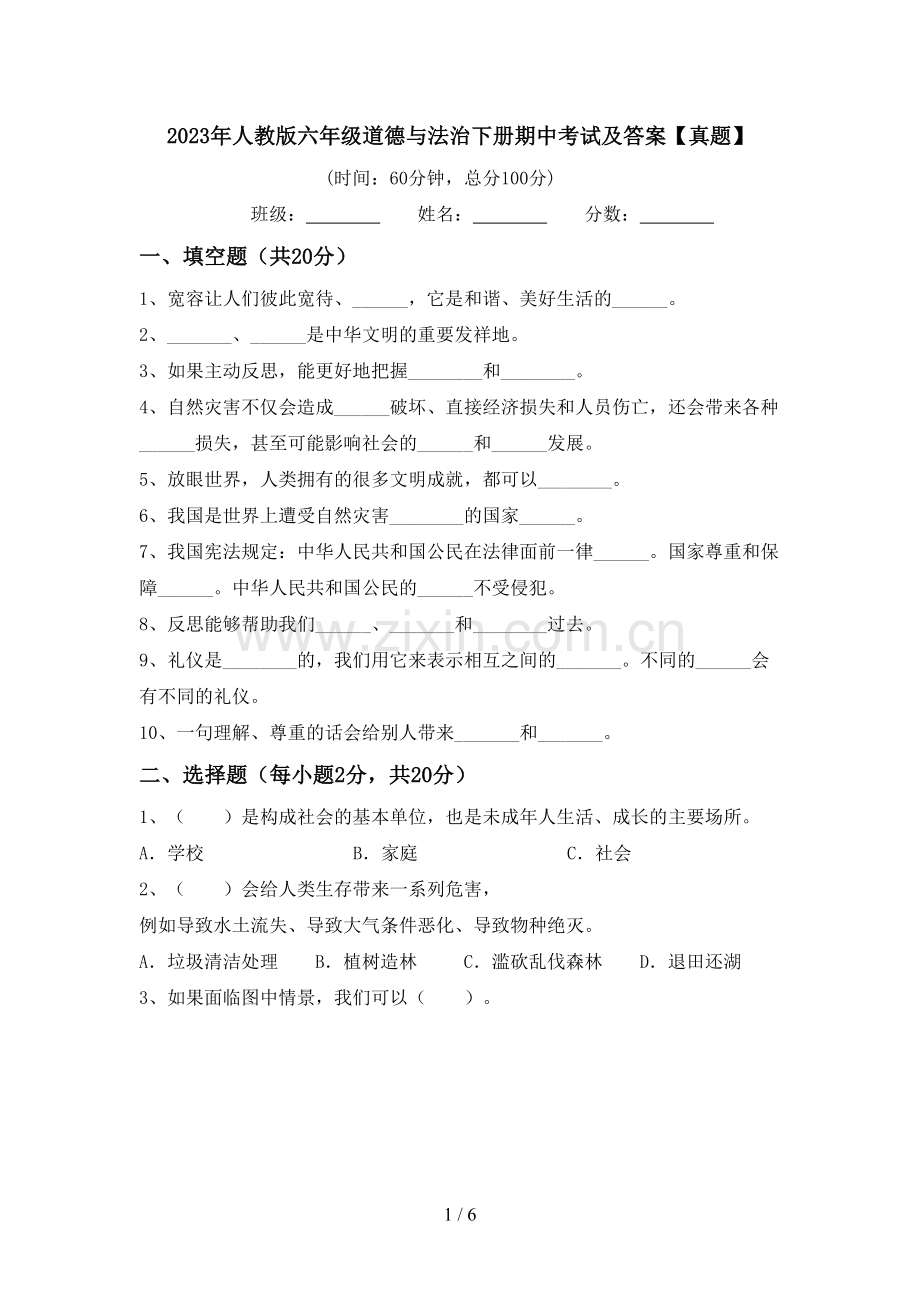 2023年人教版六年级道德与法治下册期中考试及答案【真题】

(时间：60分钟，总分100分)

班级：____ 姓名：____ 分数：____

一、填空题（共20分）

1、宽容让人们彼此宽待、____，它是和谐、美好生活的____。

2、____、____是中华文明的重要发祥地。

3、如果主动反思，能更好地把握____和____。

4、自然灾害不仅会造成____破坏、直接经济损失和人员伤亡，还会带来各种____损失，甚至可能影响社会的____和____发展。

5、放眼世界，人类拥有的很多文明成就，都可以____。

6、我国是世界上遭受自然灾害____的国家____。

7、我国宪法规定：中华人民共和国公民在法律面前一律____。国家尊重和保障____。中华人民共和国公民的____不受侵犯。

8、反思能够帮助我们____、____和____过去。

9、礼仪是____的，我们用它来表示相互之间的____。不同的____会有不同的礼仪。

10、一句理解、尊重的话会给别人带来____和____。

二、选择题（每小题2分，共20分）

1、（ ）是构成社会的基本单位，也是未成年人生活、成长的主要场所。

A．学校 B．家庭 C．社会

2、（ ）会给人类生存带来一系列危害，

例如导致水土流失、导致大气条件恶化、导致物种绝灭。

A．垃圾清洁处理 B．植树造林 C．滥砍乱伐森林 D．退田还湖

3、如果面临图中情景，我们可以（ ）。

1 / 6

www.zixin.com.cn